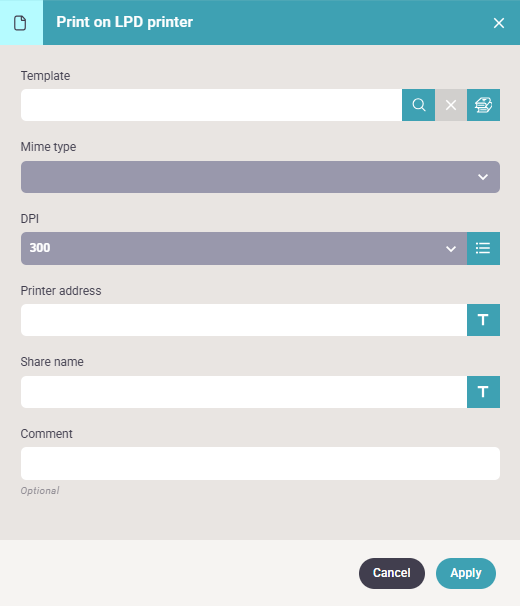 Print on LPD printer

Template

Mime type

DPI

300

Printer address

T

Share name

T

Comment

Optional

Cancel

Apply